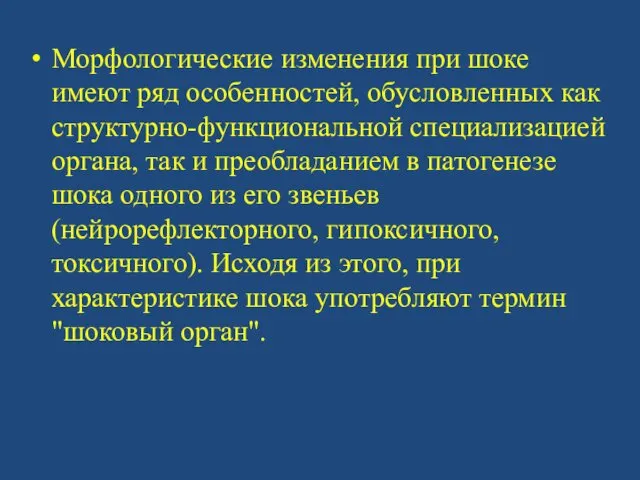 • Морфологические изменения при шоке имеют ряд особенностей, обусловленных как структурно-функциональной специализацией органа, так и преобладанием в патогенезе шока одного из его звеньев (нейрорефлекторного, гипоксичного, токсичного). Исходя из этого, при характеристике шока употребляют термин "шоковый орган".